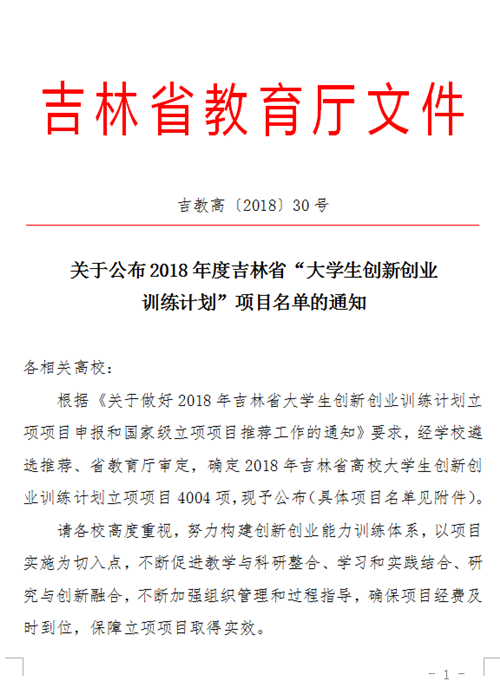 吉林省教育厅文件

吉教高〔2018〕30号

关于公布2018年度吉林省“大学生创新创业训练计划”项目名单的通知

各相关高校：

根据《关于做好2018年吉林省大学生创新创业训练计划立项项目申报和国家级立项项目推荐工作的通知》要求，经学校遴选推荐、省教育厅审定，确定2018年吉林省高校大学生创新创业训练计划立项项目4004项，现予公布（具体项目名单见附件）。

请各校高度重视，努力构建创新创业能力训练体系，以项目实施为切入点，不断促进教学与科研整合、学习和实践结合、研究与创新融合，不断加强组织管理和过程指导，确保项目经费及时到位，保障立项项目取得实效。

- 1 -